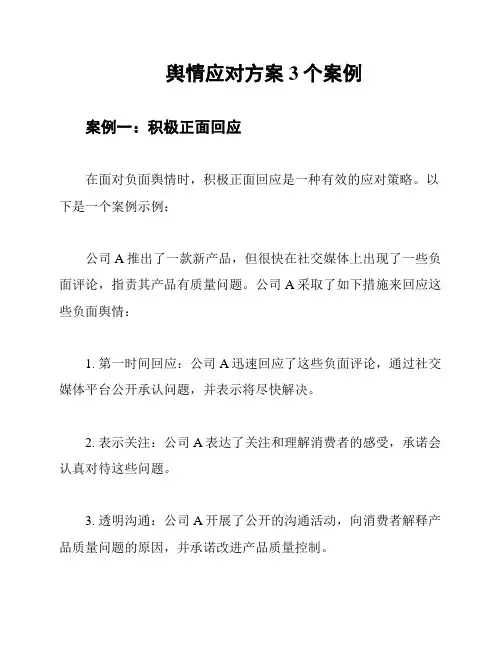 舆情应对方案 3 个案例

案例一：积极正面回应

在面对负面舆情时，积极正面回应是一种有效的应对策略。以下是一个案例示例：

公司 A 推出了一款新产品，但很快在社交媒体上出现了一些负面评论，指责其产品有质量问题。公司 A 采取了如下措施来回应这些负面舆情：

1. 第一时间回应：公司 A 迅速回应了这些负面评论，通过社交媒体平台公开承认问题，并表示将尽快解决。

2. 表示关注：公司 A 表达了关注和理解消费者的感受，承诺会认真对待这些问题。

3. 透明沟通：公司 A 开展了公开的沟通活动，向消费者解释产品质量问题的原因，并承诺改进产品质量控制。